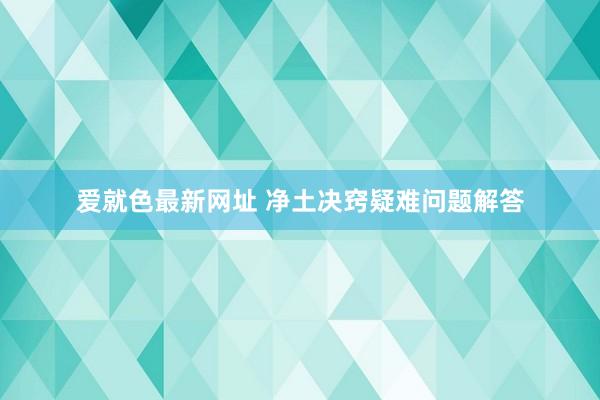 爱就色最新网址 净土决窍疑难问题解答